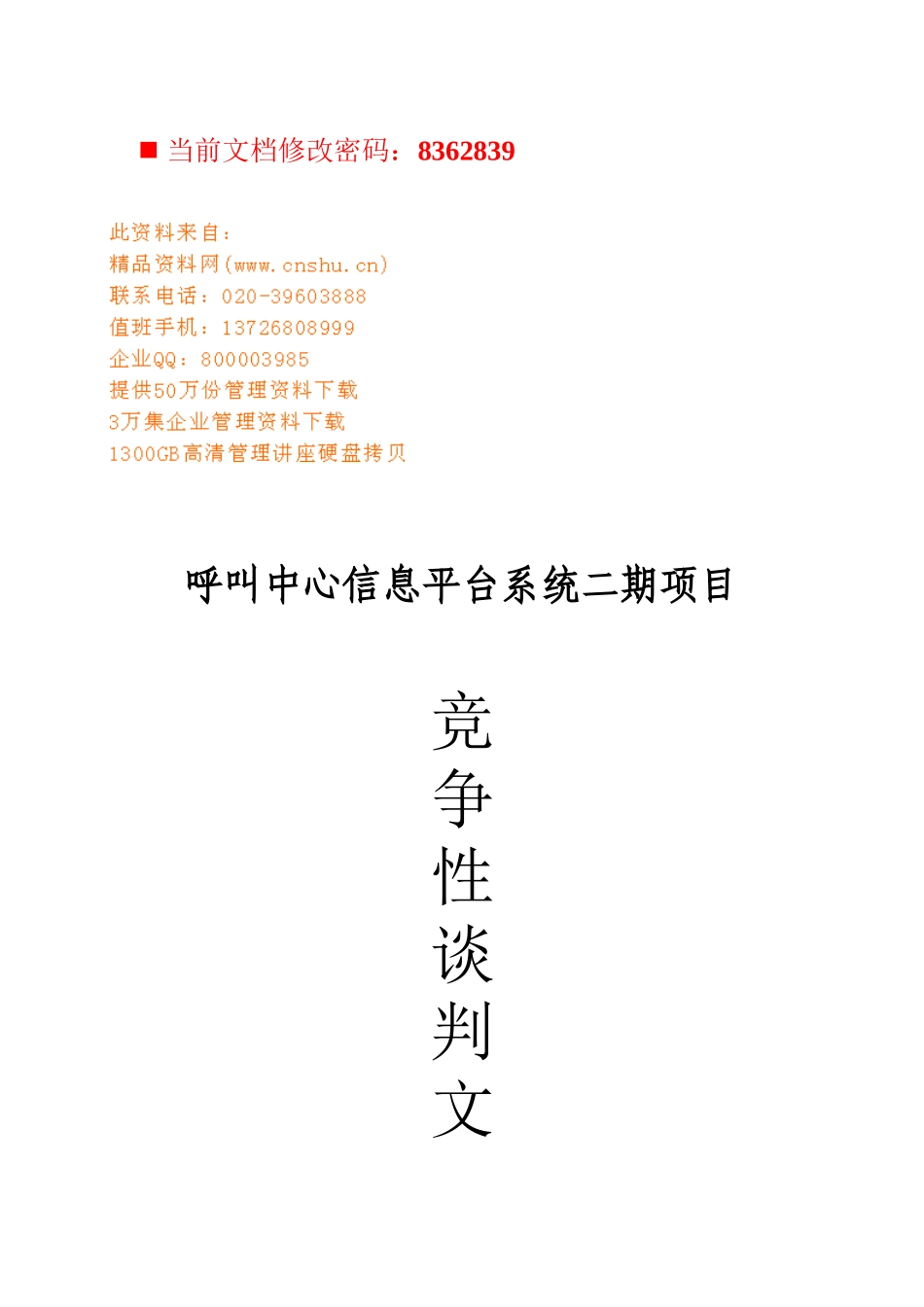 ■ 当前文档修改密码：8362839

此资料来自：
精品资料网(www.cnshu.cn)
联系电话：020-39603888
值班手机：13726808999
企业QQ：800003985
提供50万份管理资料下载
3万集企业管理资料下载
1300GB高清管理讲座硬盘拷贝

呼叫中心信息平台系统二期项目

竞
争
性
谈
判
文